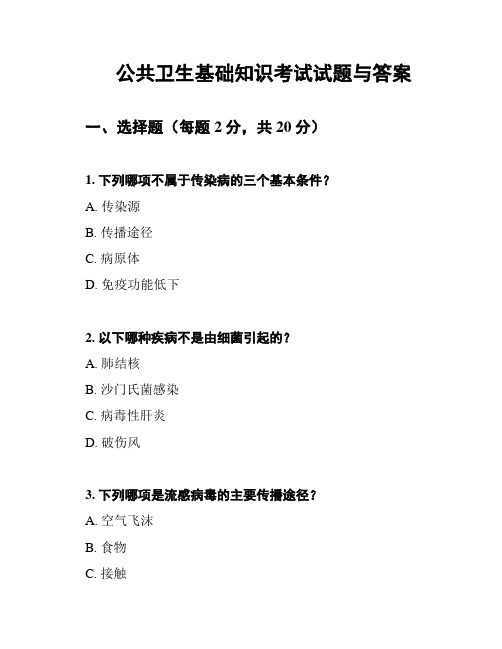 公共卫生基础知识考试试题与答案

一、选择题（每题 2 分，共 20 分）

1. 下列哪项不属于传染病的三个基本条件？

A. 传染源

B. 传播途径

C. 病原体

D. 免疫功能低下

2. 以下哪种疾病不是由细菌引起的？

A. 肺结核

B. 沙门氏菌感染

C. 病毒性肝炎

D. 破伤风

3. 下列哪项是流感病毒的主要传播途径？

A. 空气飞沫

B. 食物

C. 接触